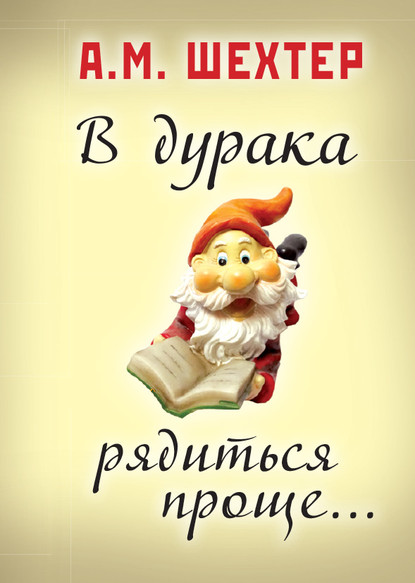 А.М. ШЕХТЕР

В дурака

рядиться проще...